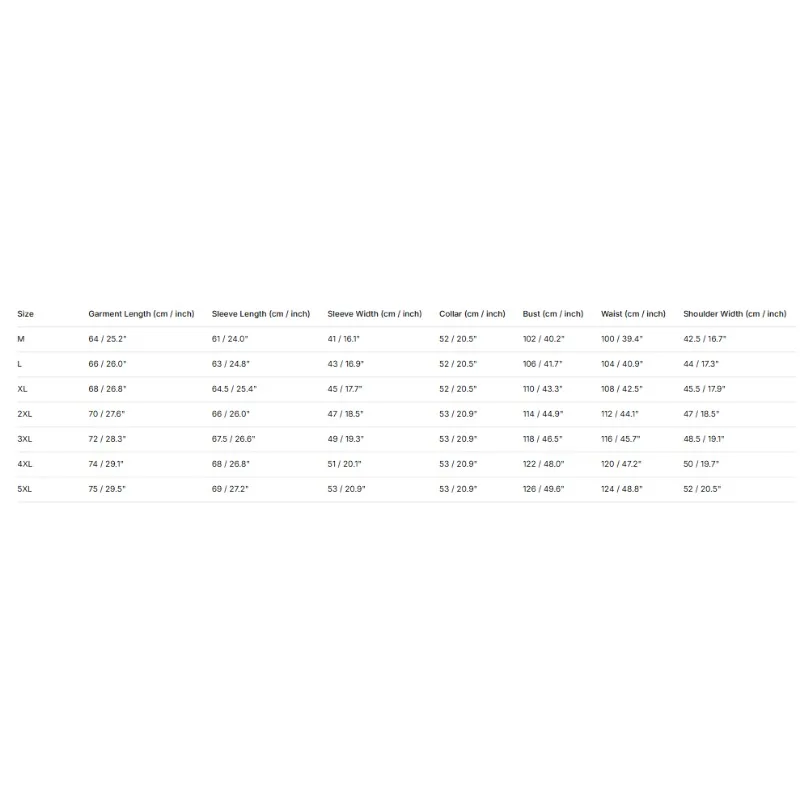 | Size | Garment Length (cm / inch) | Sleeve Length (cm / inch) | Sleeve Width (cm / inch) | Collar (cm / inch) | Bust (cm / inch) | Waist (cm / inch) | Shoulder Width (cm / inch) |
|---|---|---|---|---|---|---|---|
| M | 64 / 25.2" | 61 / 24.0" | 41 / 16.1" | 52 / 20.5" | 102 / 40.2" | 100 / 39.4" | 42.5 / 16.7" |
| L | 66 / 26.0" | 63 / 24.8" | 43 / 16.9" | 52 / 20.5" | 106 / 41.7" | 104 / 40.9" | 44 / 17.3" |
| XL | 68 / 26.8" | 64.5 / 25.4" | 45 / 17.7" | 52 / 20.5" | 110 / 43.3" | 108 / 42.5" | 45.5 / 17.9" |
| 2XL | 70 / 27.6" | 66 / 26.0" | 47 / 18.5" | 53 / 20.9" | 114 / 44.9" | 112 / 44.1" | 47 / 18.5" |
| 3XL | 72 / 28.3" | 67.5 / 26.6" | 49 / 19.3" | 53 / 20.9" | 118 / 46.5" | 116 / 45.7" | 48.5 / 19.1" |
| 4XL | 74 / 29.1" | 68 / 26.8" | 51 / 20.1" | 53 / 20.9" | 122 / 48.0" | 120 / 47.2" | 50 / 19.7" |
| 5XL | 75 / 29.5" | 69 / 27.2" | 53 / 20.9" | 53 / 20.9" | 126 / 49.6" | 124 / 48.8" | 52 / 20.5" |